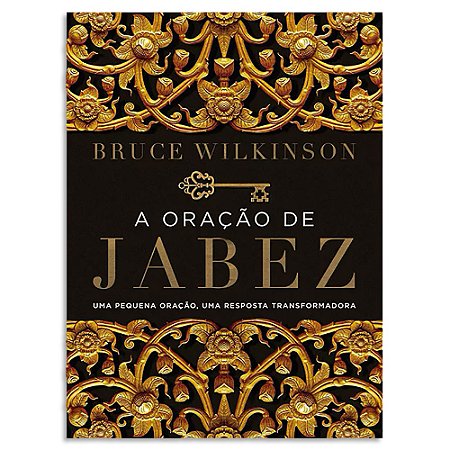 BRUCE WILKINSON

A ORAÇÃO DE
JABEZ

UMA PEQUENA ORAÇÃO, UMA RESPOSTA TRANSFORMADORA